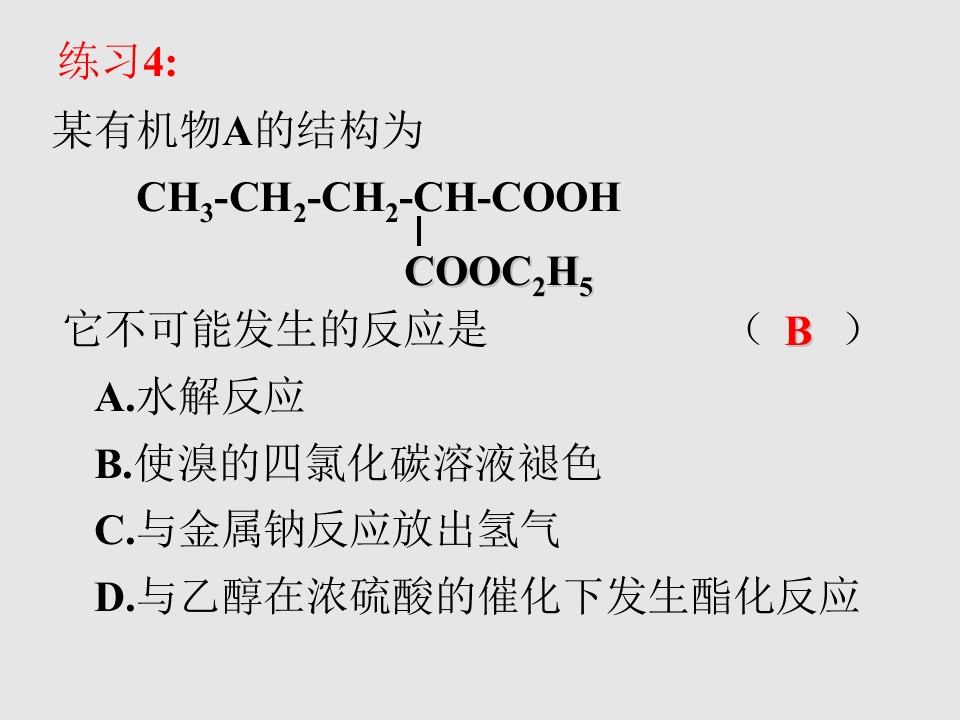 练习4:

某有机物A的结构为

$CH_3-CH_2-CH_2-CH-COOH$

$COOC_2H_5$

它不可能发生的反应是 （ B ）

A.水解反应

B.使溴的四氯化碳溶液褪色

C.与金属钠反应放出氢气

D.与乙醇在浓硫酸的催化下发生酯化反应